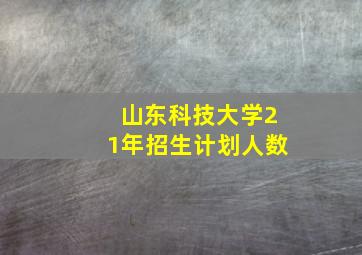 山东科技大学21年招生计划人数